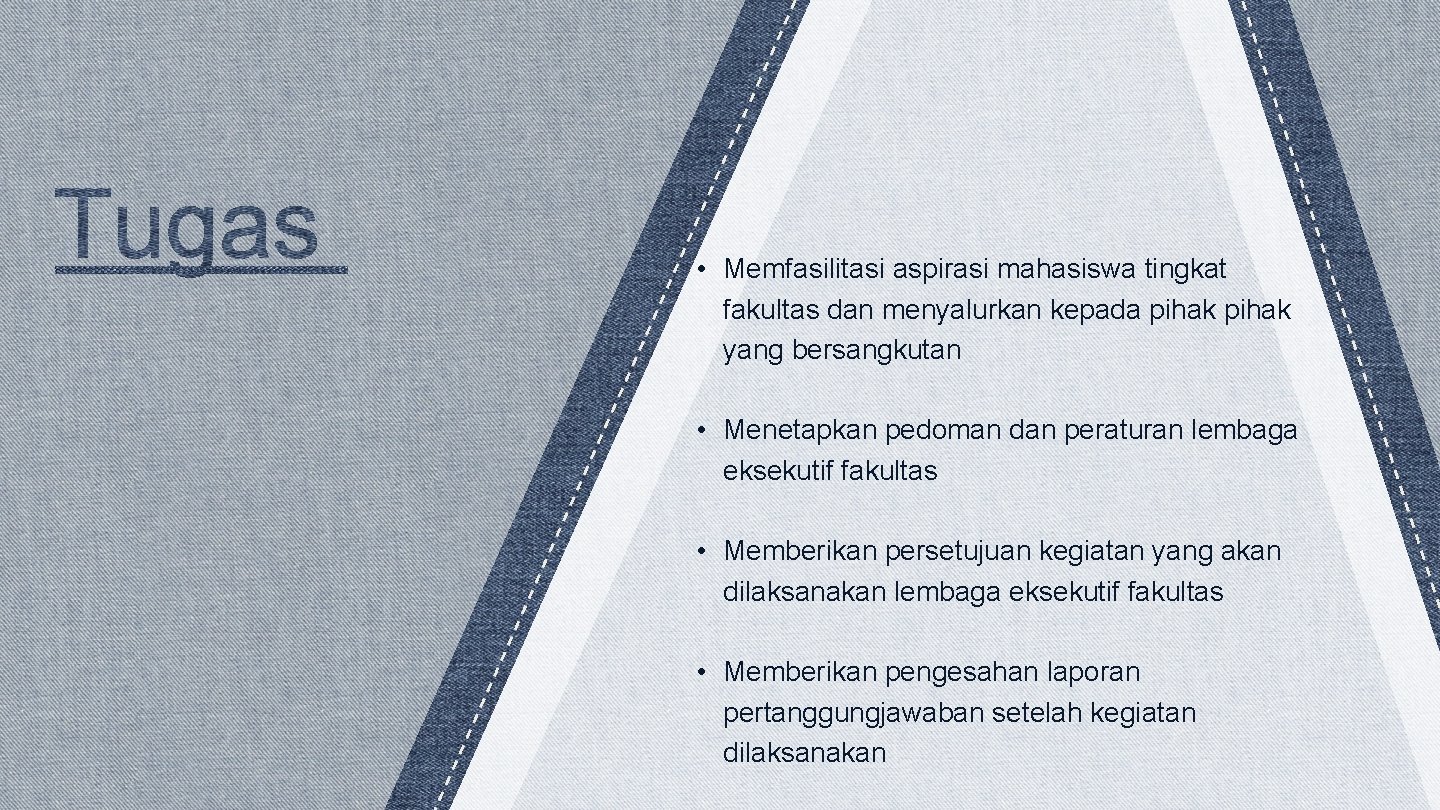 Tugas

• Memfasilitasi aspirasi mahasiswa tingkat fakultas dan menyalurkan kepada pihak pihak yang bersangkutan

• Menetapkan pedoman dan peraturan lembaga eksekutif fakultas

• Memberikan persetujuan kegiatan yang akan dilaksanakan lembaga eksekutif fakultas

• Memberikan pengesahan laporan pertanggungjawaban setelah kegiatan dilaksanakan